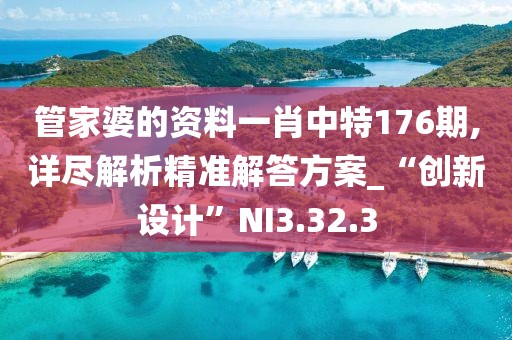 管家婆的资料一肖中特176期，详尽解析精准解答方案_“创新设计”NI3.32.3